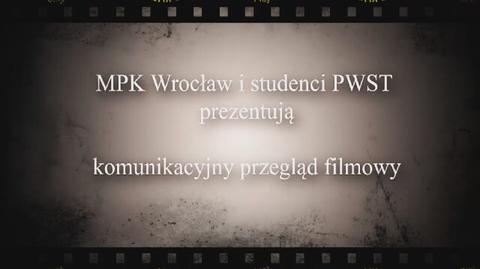 MPK Wrocław i studenci PWST
prezentują

komunikacyjny przegląd filmowy